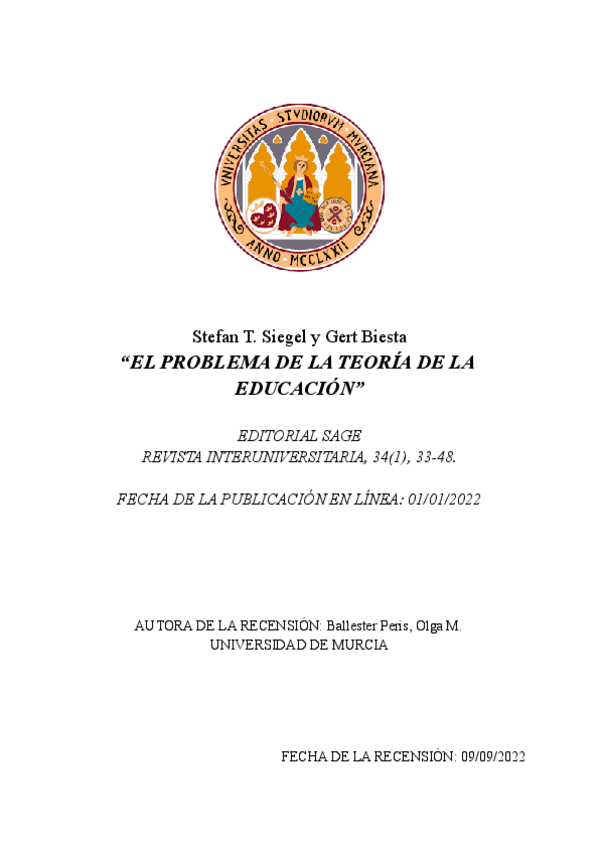 VNIVERSITAS STVDIORVM MVRCIANA
ANNO MCCLXXII

Stefan T. Siegel y Gert Biesta
“EL PROBLEMA DE LA TEORÍA DE LA EDUCACIÓN”

EDITORIAL SAGE
REVISTA INTERUNIVERSITARIA, 34(1), 33-48.

FECHA DE LA PUBLICACIÓN EN LÍNEA: 01/01/2022

AUTORA DE LA RECENSIÓN: Ballester Peris, Olga M.
UNIVERSIDAD DE MURCIA

FECHA DE LA RECENSIÓN: 09/09/2022